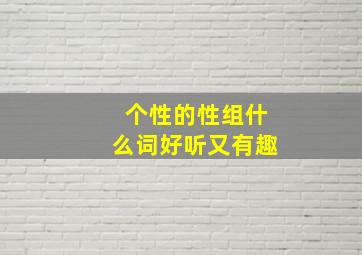 个性的性组什么词好听又有趣